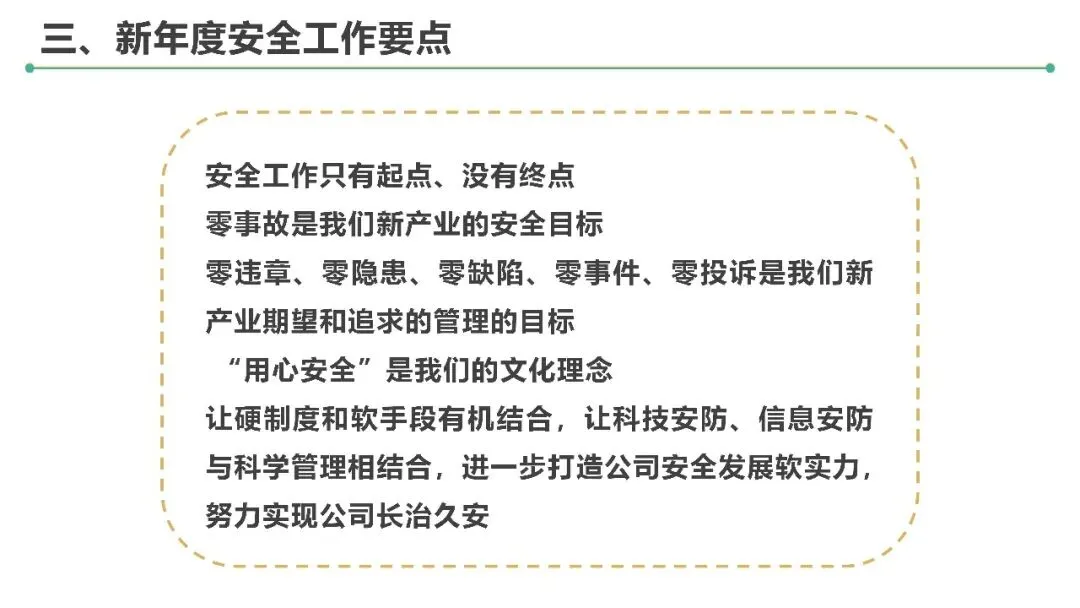 三、新年度安全工作要点

安全工作只有起点、没有终点

零事故是我们新产业的安全目标

零违章、零隐患、零缺陷、零事件、零投诉是我们新产业期望和追求的管理的目标

“用心安全”是我们的文化理念

让硬制度和软手段有机结合，让科技安防、信息安防与科学管理相结合，进一步打造公司安全发展软实力，努力实现公司长治久安